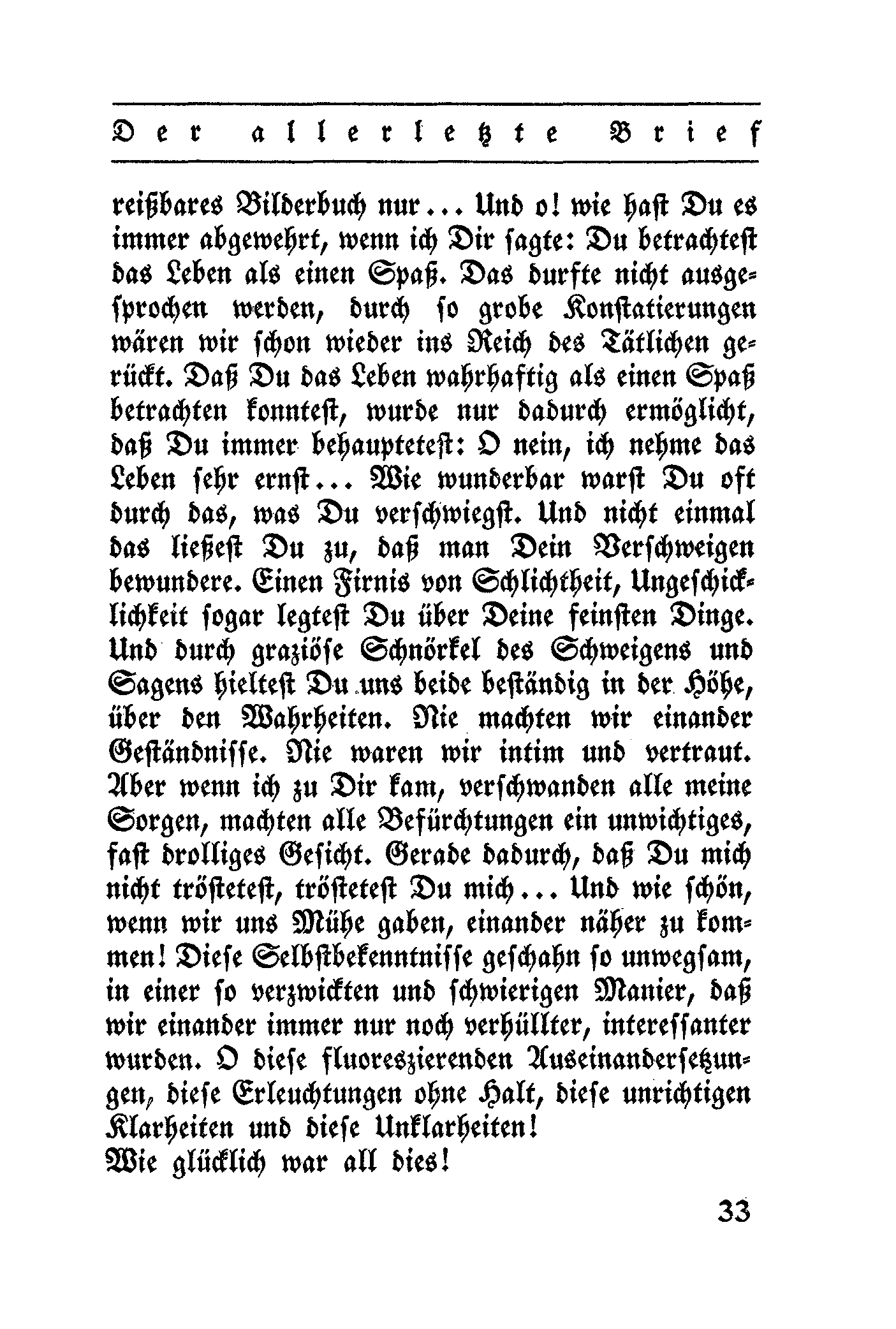 Der allerletzte Brief

reißbares Bilderbuch nur... Und o! wie hast Du es immer abgewehrt, wenn ich Dir sagte: Du betrachtest das Leben als einen Spaß. Das durfte nicht ausgesprochen werden, durch so grobe Konstatierungen wären wir schon wieder ins Reich des Tätlichen gerückt. Daß Du das Leben wahrhaftig als einen Spaß betrachten konntest, wurde nur dadurch ermöglicht, daß Du immer behauptetest: O nein, ich nehme das Leben sehr ernst... Wie wunderbar warst Du oft durch das, was Du verschwiegst. Und nicht einmal das ließest Du zu, daß man Dein Verschweigen bewundere. Einen Firnis von Schlichtheit, Ungeschicklichkeit sogar legtest Du über Deine feinsten Dinge. Und durch graziöse Schnörkel des Schweigens und Sagens hieltest Du uns beide beständig in der Höhe, über den Wahrheiten. Nie machten wir einander Geständnisse. Nie waren wir intim und vertraut. Aber wenn ich zu Dir kam, verschwanden alle meine Sorgen, machten alle Befürchtungen ein unwichtiges, fast drolliges Gesicht. Gerade dadurch, daß Du mich nicht tröstetest, tröstetest Du mich... Und wie schön, wenn wir uns Mühe gaben, einander näher zu kommen! Diese Selbstbekenntnisse geschahn so unwegsam, in einer so verzwickten und schwierigen Manier, daß wir einander immer nur noch verhüllter, interessanter wurden. O diese fluoreszierenden Auseinandersetzungen, diese Erleuchtungen ohne Halt, diese unrichtigen Klarheiten und diese Unklarheiten!
Wie glücklich war all dies!

33